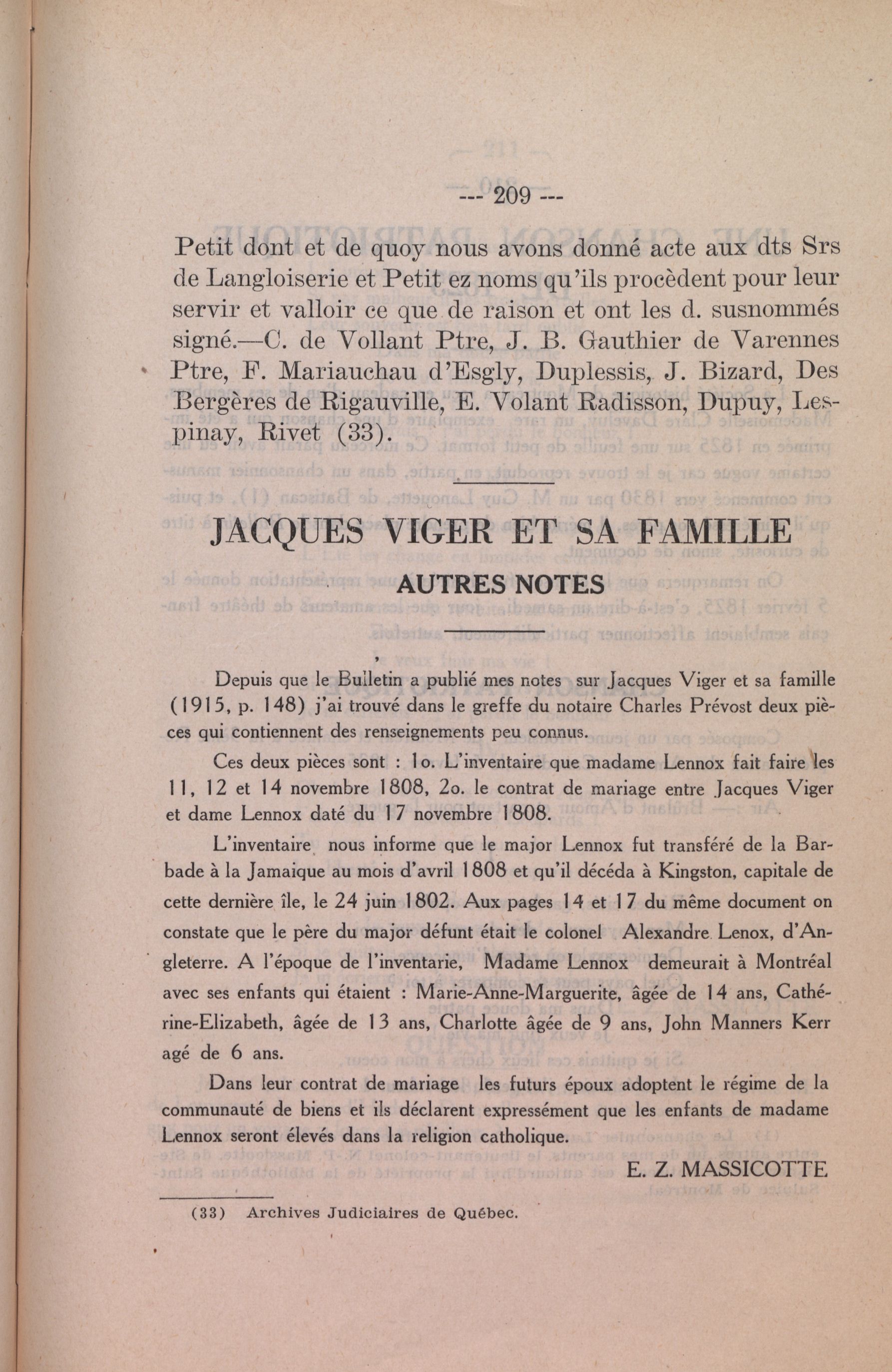 --- 209 ---

Petit dont et de quoy nous avons donné acte aux dts Srs de Langloiserie et Petit ez noms qu'ils procèdent pour leur servir et valloir ce que de raison et ont les d. susnommés signé.—C. de Vollant Ptre, J. B. Gauthier de Varennes Ptre, F. Mariauchau d'Esgly, Duplessis, J. Bizard, Des Bergères de Rigauville, E. Volant Radisson, Dupuy, Lespinay, Rivet (33).

JACQUES VIGER ET SA FAMILLE

AUTRES NOTES

Depuis que le Bulletin a publié mes notes sur Jacques Viger et sa famille (1915, p. 148) j'ai trouvé dans le greffe du notaire Charles Prévost deux pièces qui contiennent des renseignements peu connus.

Ces deux pièces sont : 1o. L'inventaire que madame Lennox fait faire les 11, 12 et 14 novembre 1808, 2o. le contrat de mariage entre Jacques Viger et dame Lennox daté du 17 novembre 1808.

L'inventaire nous informe que le major Lennox fut transféré de la Barbade à la Jamaique au mois d'avril 1808 et qu'il décéda à Kingston, capitale de cette dernière île, le 24 juin 1802. Aux pages 14 et 17 du même document on constate que le père du major défunt était le colonel Alexandre Lenox, d'Angleterre. A l'époque de l'inventarie, Madame Lennox demeurait à Montréal avec ses enfants qui étaient : Marie-Anne-Marguerite, âgée de 14 ans, Cathérine-Elizabeth, âgée de 13 ans, Charlotte âgée de 9 ans, John Manners Kerr agé de 6 ans.

Dans leur contrat de mariage les futurs époux adoptent le régime de la communauté de biens et ils déclarent expressément que les enfants de madame Lennox seront élevés dans la religion catholique.

E. Z. MASSICOTTE

(33) Archives Judiciaires de Québec.